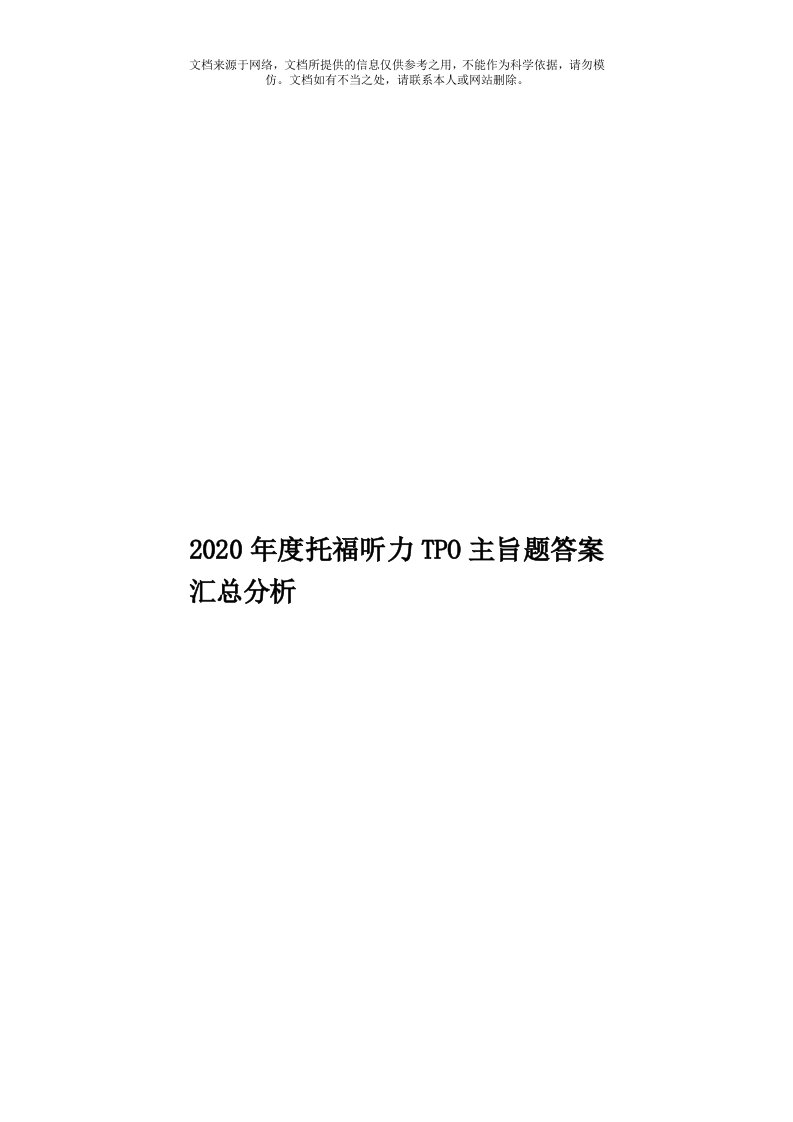 文档来源于网络，文档所提供的信息仅供参考之用，不能作为科学依据，请勿模仿。文档如有不当之处，请联系本人或网站删除。

2020年度托福听力TPO主旨题答案汇总分析